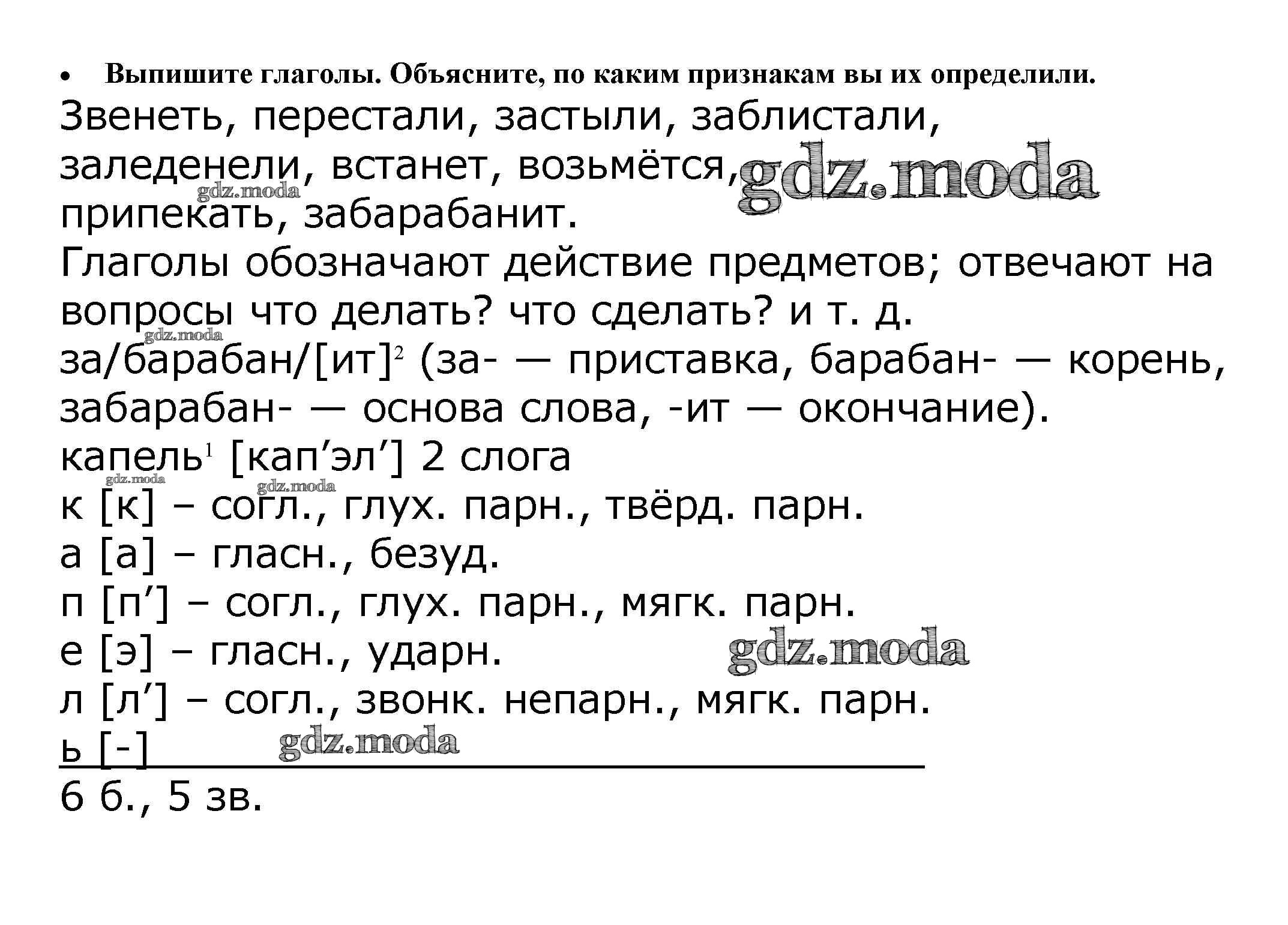 • Выпишите глаголы. Объясните, по каким признакам вы их определили.

Звенеть, перестали, застыли, заблистали, заледенели, встанет, возьмётся, gdz.moda припекать, забарабанит.

gdz.moda

Глаголы обозначают действие предметов; отвечают на вопросы что делать? что сделать? и т. д.

gdz.moda

за/барабан/[ит]$^2$ (за- — приставка, барабан- — корень, забарабан- — основа слова, -ит — окончание).

капель$^1$ [кап’эл’] 2 слога

gdz.moda gdz.moda

к [к] – согл., глух. парн., твёрд. парн.

а [а] – гласн., безуд.

п [п’] – согл., глух. парн., мягк. парн.

е [э] – гласн., ударн. gdz.moda

л [л’] – согл., звонк. непарн., мягк. парн.

ь [-] gdz.moda

6 б., 5 зв.